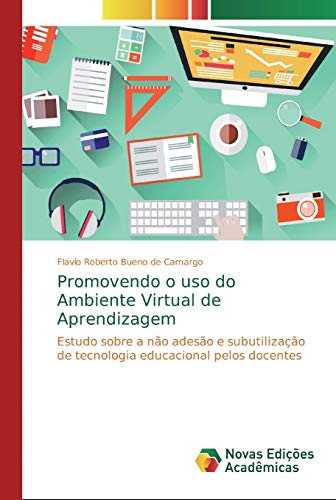 Flavio Roberto Bueno de Camargo

Promovendo o uso do Ambiente Virtual de Aprendizagem

Estudo sobre a não adesão e subutilização de tecnologia educacional pelos docentes

Novas Edições Acadêmicas